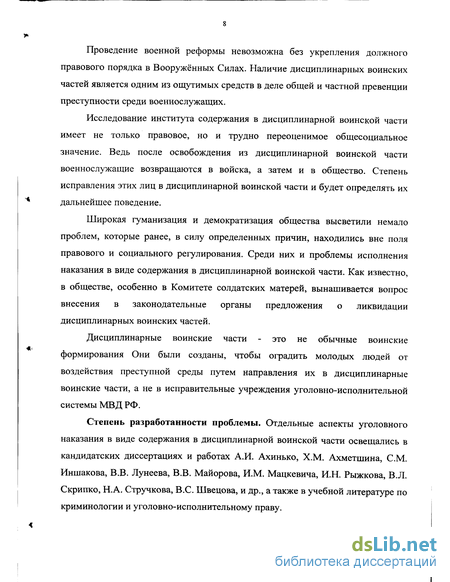 8

Проведение военной реформы невозможна без укрепления должного правового порядка в Вооружённых Силах. Наличие дисциплинарных воинских частей является одним из ощутимых средств в деле общей и частной превенции преступности среди военнослужащих.

Исследование института содержания в дисциплинарной воинской части имеет не только правовое, но и трудно переоценимое общесоциальное значение. Ведь после освобождения из дисциплинарной воинской части военнослужащие возвращаются в войска, а затем и в общество. Степень исправления этих лиц в дисциплинарной воинской части и будет определять их дальнейшее поведение.

Широкая гуманизация и демократизация общества высветили немало проблем, которые ранее, в силу определенных причин, находились вне поля правового и социального регулирования. Среди них и проблемы исполнения наказания в виде содержания в дисциплинарной воинской части. Как известно, в обществе, особенно в Комитете солдатских матерей, вынашивается вопрос внесения в законодательные органы предложения о ликвидации дисциплинарных воинских частей.

Дисциплинарные воинские части - это не обычные воинские формирования Они были созданы, чтобы оградить молодых людей от воздействия преступной среды путем направления их в дисциплинарные воинские части, а не в исправительные учреждения уголовно-исполнительной системы МВД РФ.

Степень разработанности проблемы. Отдельные аспекты уголовного наказания в виде содержания в дисциплинарной воинской части освещались в кандидатских диссертациях и работах А.И. Ахинько, Х.М. Ахметшина, С.М. Иншакова, В.В. Лунеева, В.В. Майорова, И.М. Мацкевича, И.Н. Рыжкова, В.Л. Скрипко, Н.А. Стручкова, В.С. Швецова, и др., а также в учебной литературе по криминологии и уголовно-исполнительному праву.

dsLib.net
библиотека диссертаций